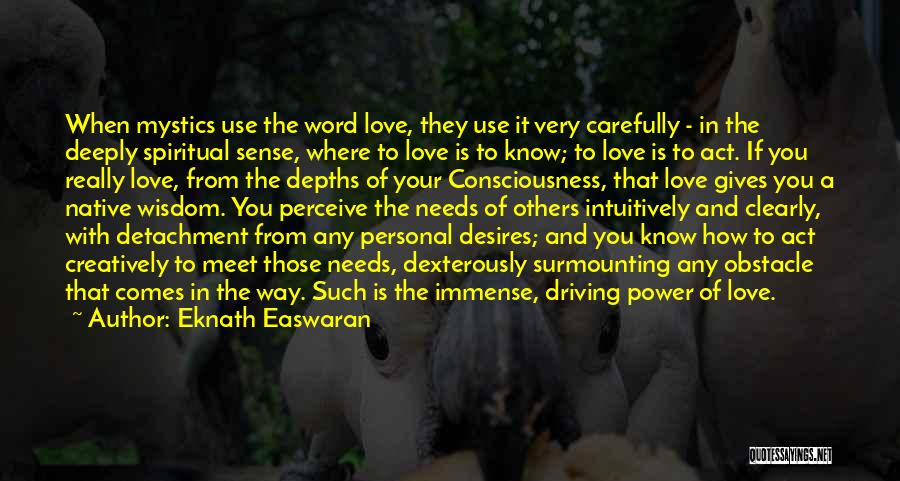 When mystics use the word love, they use it very carefully - in the deeply spiritual sense, where to love is to know; to love is to act. If you really love, from the depths of your Consciousness, that love gives you a native wisdom. You perceive the needs of others intuitively and clearly, with detachment from any personal desires; and you know how to act creatively to meet those needs, dexterously surmounting any obstacle that comes in the way. Such is the immense, driving power of love.
~ Author: Eknath Easwaran

QUOTESSAYINGS.NET